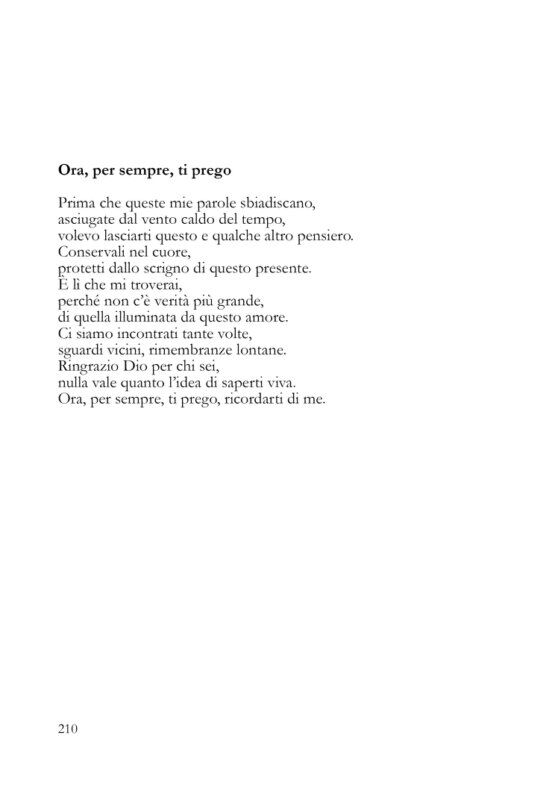 **Ora, per sempre, ti prego**

Prima che queste mie parole sbiadiscano,
asciugate dal vento caldo del tempo,
volevo lasciarti questo e qualche altro pensiero.
Conservali nel cuore,
protetti dallo scrigno di questo presente.
È lì che mi troverai,
perché non c'è verità più grande,
di quella illuminata da questo amore.
Ci siamo incontrati tante volte,
sguardi vicini, rimembranze lontane.
Ringrazio Dio per chi sei,
nulla vale quanto l'idea di saperti viva.
Ora, per sempre, ti prego, ricordarti di me.

210